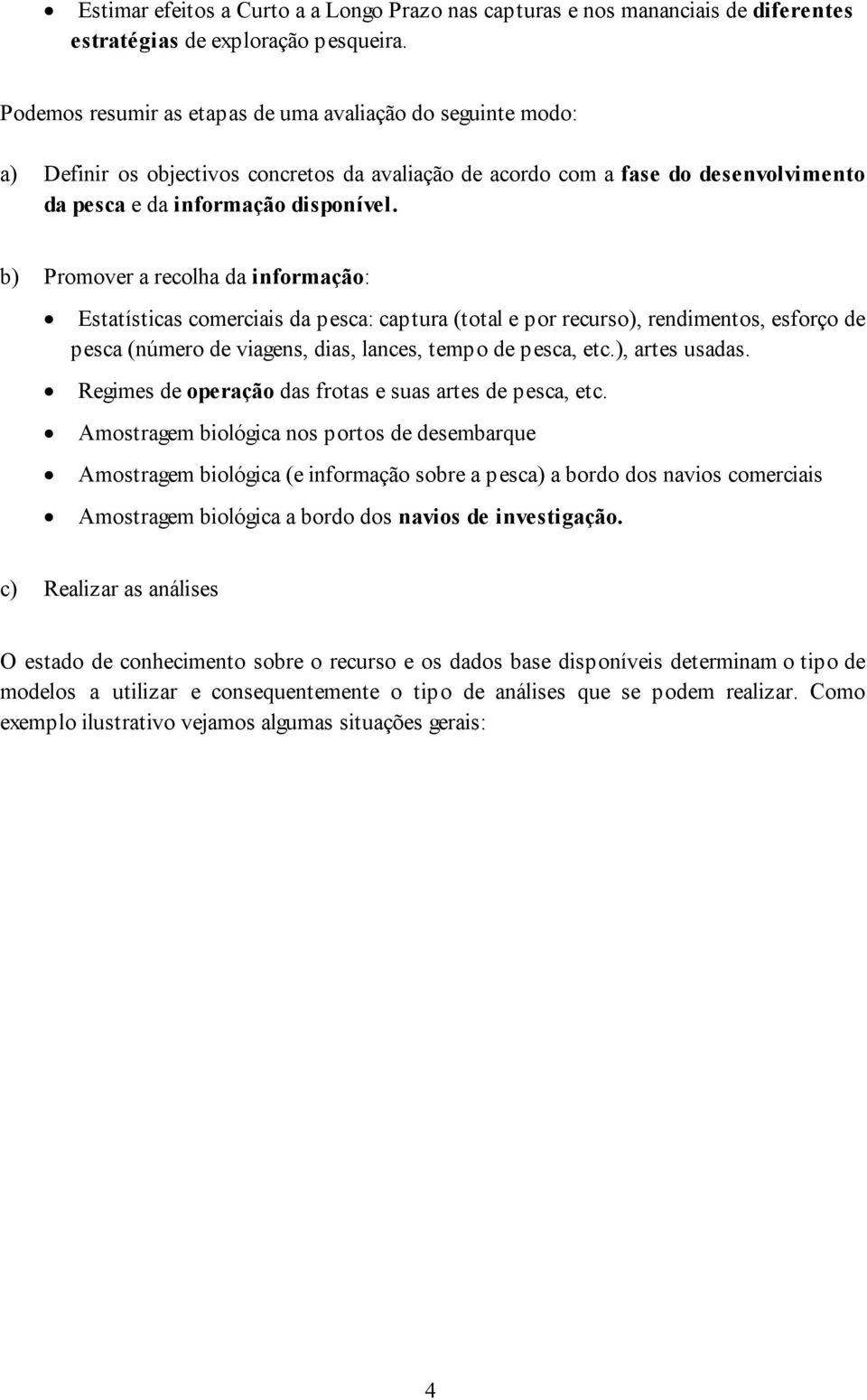 • Estimar efeitos a Curto a a Longo Prazo nas capturas e nos mananciais de diferentes estratégias de exploração pesqueira.

Podemos resumir as etapas de uma avaliação do seguinte modo:

a) Definir os objectivos concretos da avaliação de acordo com a fase do desenvolvimento da pesca e da informação disponível.

b) Promover a recolha da informação:

• Estatísticas comerciais da pesca: captura (total e por recurso), rendimentos, esforço de pesca (número de viagens, dias, lances, tempo de pesca, etc.), artes usadas.
• Regimes de operação das frotas e suas artes de pesca, etc.
• Amostragem biológica nos portos de desembarque
• Amostragem biológica (e informação sobre a pesca) a bordo dos navios comerciais
• Amostragem biológica a bordo dos navios de investigação.

c) Realizar as análises

O estado de conhecimento sobre o recurso e os dados base disponíveis determinam o tipo de modelos a utilizar e consequentemente o tipo de análises que se podem realizar. Como exemplo ilustrativo vejamos algumas situações gerais:

4